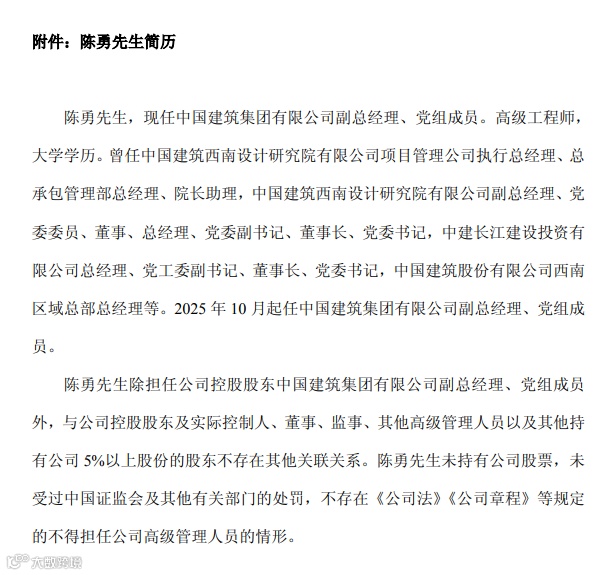 附件：陈勇先生简历

陈勇先生，现任中国建筑集团有限公司副总经理、党组成员。高级工程师，大学学历。曾任中国建筑西南设计研究院有限公司项目管理公司执行总经理、总承包管理部总经理、院长助理，中国建筑西南设计研究院有限公司副总经理、党委委员、董事、总经理、党委副书记、董事长、党委书记，中建长江建设投资有限公司总经理、党工委副书记、董事长、党委书记，中国建筑股份有限公司西南区域总部总经理等。2025 年 10 月起任中国建筑集团有限公司副总经理、党组成员。

陈勇先生除担任公司控股股东中国建筑集团有限公司副总经理、党组成员外，与公司控股股东及实际控制人、董事、监事、其他高级管理人员以及其他持有公司 5%以上股份的股东不存在其他关联关系。陈勇先生未持有公司股票，未受过中国证监会及其他有关部门的处罚，不存在《公司法》《公司章程》等规定的不得担任公司高级管理人员的情形。

大数跨境